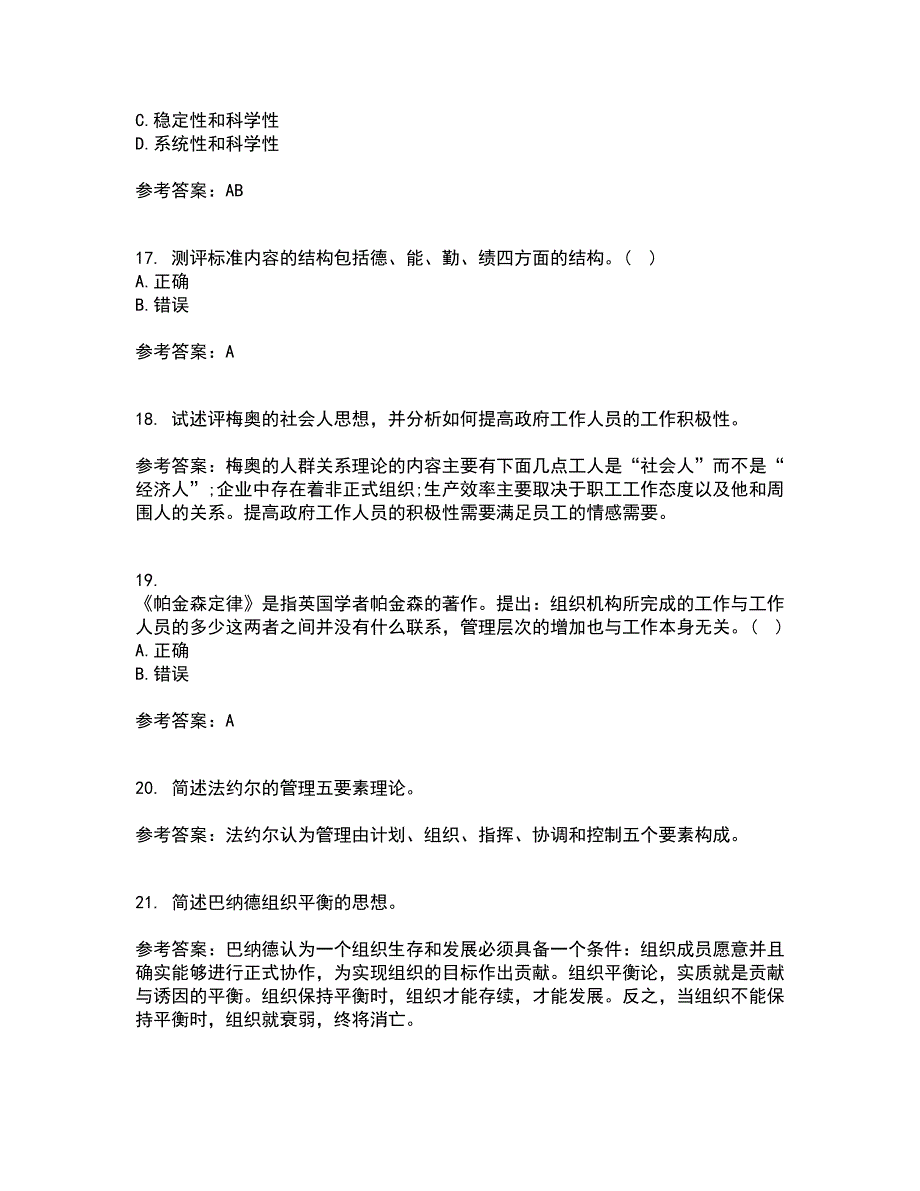 C.稳定性和科学性
D.系统性和科学性

参考答案：AB

17. 测评标准内容的结构包括德、能、勤、绩四方面的结构。（ ）
A.正确
B.错误

参考答案：A

18. 试述评梅奥的社会人思想，并分析如何提高政府工作人员的工作积极性。

参考答案：梅奥的人群关系理论的内容主要有下面几点工人是“社会人”而不是“经济人”;企业中存在着非正式组织;生产效率主要取决于职工工作态度以及他和周围人的关系。提高政府工作人员的积极性需要满足员工的情感需要。

19.
《帕金森定律》是指英国学者帕金森的著作。提出：组织机构所完成的工作与工作人员的多少这两者之间并没有什么联系，管理层次的增加也与工作本身无关。（ ）
A.正确
B.错误

参考答案：A

20. 简述法约尔的管理五要素理论。

参考答案：法约尔认为管理由计划、组织、指挥、协调和控制五个要素构成。

21. 简述巴纳德组织平衡的思想。

参考答案：巴纳德认为一个组织生存和发展必须具备一个条件：组织成员愿意并且确实能够进行正式协作，为实现组织的目标作出贡献。组织平衡论，实质就是贡献与诱因的平衡。组织保持平衡时，组织才能存续，才能发展。反之，当组织不能保持平衡时，组织就衰弱，终将消亡。